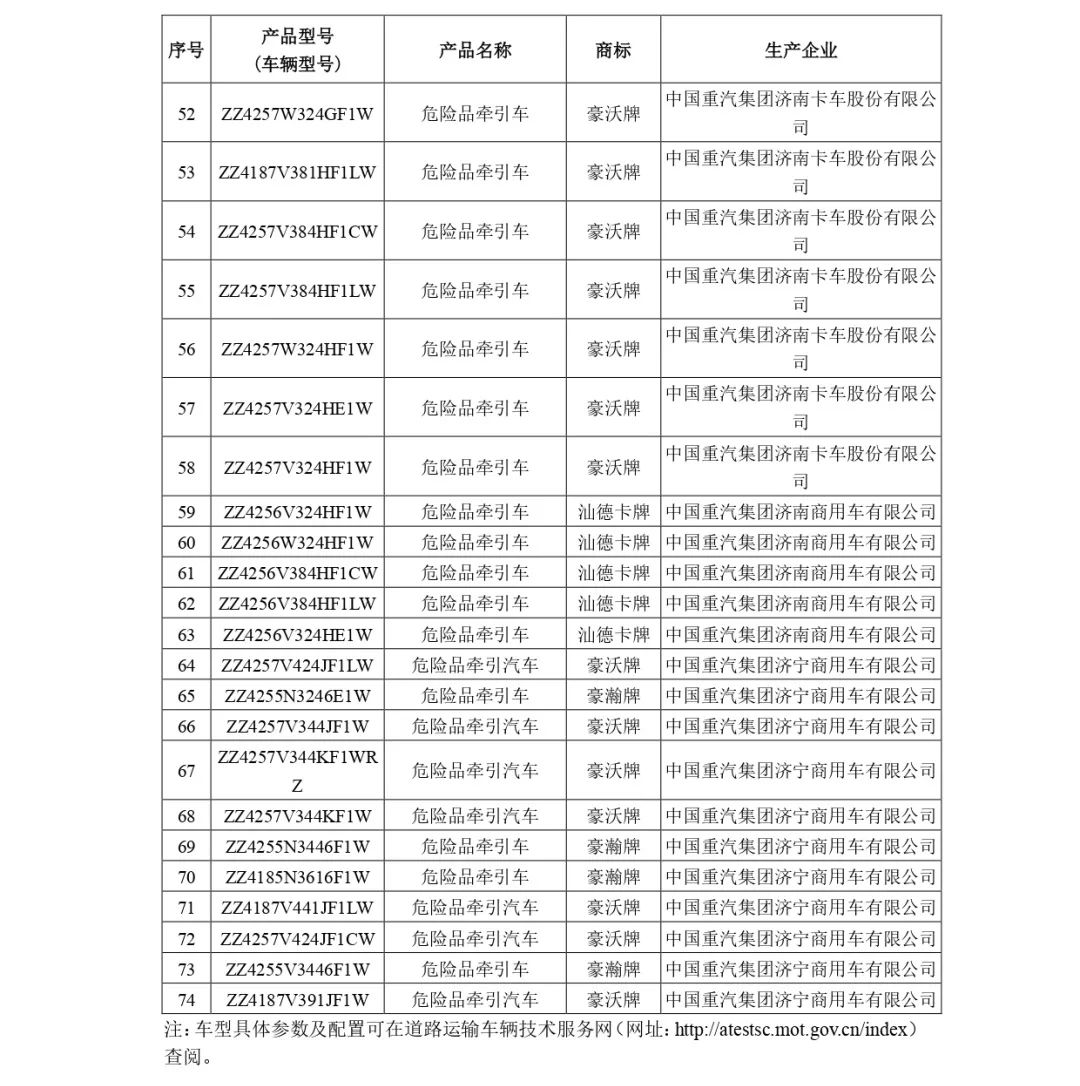 | 序号 | 产品型号（车辆型号） | 产品名称 | 商标 | 生产企业 |
|---|---|---|---|---|
| 52 | ZZ4257W324GF1W | 危险品牵引车 | 豪沃牌 | 中国重汽集团济南卡车股份有限公司 |
| 53 | ZZ4187V381HF1LW | 危险品牵引车 | 豪沃牌 | 中国重汽集团济南卡车股份有限公司 |
| 54 | ZZ4257V384HF1CW | 危险品牵引车 | 豪沃牌 | 中国重汽集团济南卡车股份有限公司 |
| 55 | ZZ4257V384HF1LW | 危险品牵引车 | 豪沃牌 | 中国重汽集团济南卡车股份有限公司 |
| 56 | ZZ4257W324HF1W | 危险品牵引车 | 豪沃牌 | 中国重汽集团济南卡车股份有限公司 |
| 57 | ZZ4257V324HE1W | 危险品牵引车 | 豪沃牌 | 中国重汽集团济南卡车股份有限公司 |
| 58 | ZZ4257V324HF1W | 危险品牵引车 | 豪沃牌 | 中国重汽集团济南卡车股份有限公司 |
| 59 | ZZ4256V324HF1W | 危险品牵引车 | 汕德卡牌 | 中国重汽集团济南商用车有限公司 |
| 60 | ZZ4256W324HF1W | 危险品牵引车 | 汕德卡牌 | 中国重汽集团济南商用车有限公司 |
| 61 | ZZ4256V384HF1CW | 危险品牵引车 | 汕德卡牌 | 中国重汽集团济南商用车有限公司 |
| 62 | ZZ4256V384HF1LW | 危险品牵引车 | 汕德卡牌 | 中国重汽集团济南商用车有限公司 |
| 63 | ZZ4256V324HE1W | 危险品牵引车 | 汕德卡牌 | 中国重汽集团济南商用车有限公司 |
| 64 | ZZ4257V424JF1LW | 危险品牵引汽车 | 豪沃牌 | 中国重汽集团济宁商用车有限公司 |
| 65 | ZZ4255N3246E1W | 危险品牵引车 | 豪瀚牌 | 中国重汽集团济宁商用车有限公司 |
| 66 | ZZ4257V344JF1W | 危险品牵引汽车 | 豪沃牌 | 中国重汽集团济宁商用车有限公司 |
| 67 | ZZ4257V344KF1WRZ | 危险品牵引汽车 | 豪沃牌 | 中国重汽集团济宁商用车有限公司 |
| 68 | ZZ4257V344KF1W | 危险品牵引汽车 | 豪沃牌 | 中国重汽集团济宁商用车有限公司 |
| 69 | ZZ4255N3446F1W | 危险品牵引车 | 豪瀚牌 | 中国重汽集团济宁商用车有限公司 |
| 70 | ZZ4185N3616F1W | 危险品牵引车 | 豪瀚牌 | 中国重汽集团济宁商用车有限公司 |
| 71 | ZZ4187V441JF1LW | 危险品牵引汽车 | 豪沃牌 | 中国重汽集团济宁商用车有限公司 |
| 72 | ZZ4257V424JF1CW | 危险品牵引汽车 | 豪沃牌 | 中国重汽集团济宁商用车有限公司 |
| 73 | ZZ4255V3446F1W | 危险品牵引车 | 豪瀚牌 | 中国重汽集团济宁商用车有限公司 |
| 74 | ZZ4187V391JF1W | 危险品牵引汽车 | 豪沃牌 | 中国重汽集团济宁商用车有限公司 |

注：车型具体参数及配置可在道路运输车辆技术服务网（网址：http://atestsc.mot.gov.cn/index）查阅。